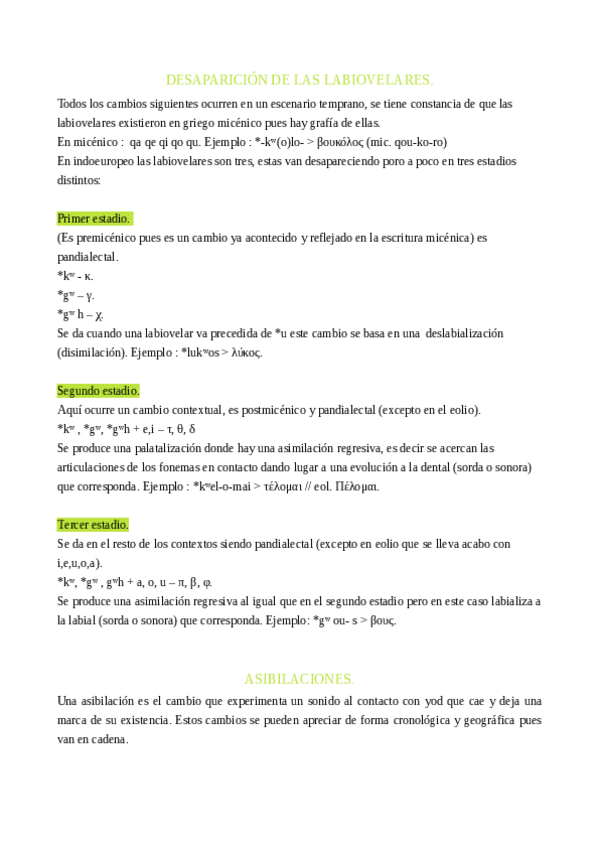 DESAPARICIÓN DE LAS LABIOVELARES.

Todos los cambios siguientes ocurren en un escenario temprano, se tiene constancia de que las labiovelares existieron en griego micénico pues hay grafía de ellas.
En micénico : qa qe qi qo qu. Ejemplo : *-kʷ(o)lo- > βουκόλος (mic. qou-ko-ro)
En indoeuropeo las labiovelares son tres, estas van desapareciendo poro a poco en tres estadios distintos:

Primer estadio.
(Es premicénico pues es un cambio ya acontecido y reflejado en la escritura micénica) es pandialectal.
*kʷ - κ.
*gʷ – γ.
*gʷ h – χ.
Se da cuando una labiovelar va precedida de *u este cambio se basa en una deslabialización (disimilación). Ejemplo : *lukʷos > λύκος.

Segundo estadio.
Aquí ocurre un cambio contextual, es postmicénico y pandialectal (excepto en el eolio).
*kʷ , *gʷ, *gʷh + e,i – τ, θ, δ
Se produce una palatalización donde hay una asimilación regresiva, es decir se acercan las articulaciones de los fonemas en contacto dando lugar a una evolución a la dental (sorda o sonora) que corresponda. Ejemplo : *kʷel-o-mai > τέλομαι // eol. Πέλομαι.

Tercer estadio.
Se da en el resto de los contextos siendo pandialectal (excepto en eolio que se lleva acabo con i,e,u,o,a).
*kʷ, *gʷ , gʷh + a, o, u – π, β, φ.
Se produce una asimilación regresiva al igual que en el segundo estadio pero en este caso labializa a la labial (sorda o sonora) que corresponda. Ejemplo: *gʷ ou- s > βους.

ASIBILACIONES.

Una asibilación es el cambio que experimenta un sonido al contacto con yod que cae y deja una marca de su existencia. Estos cambios se pueden apreciar de forma cronológica y geográfica pues van en cadena.